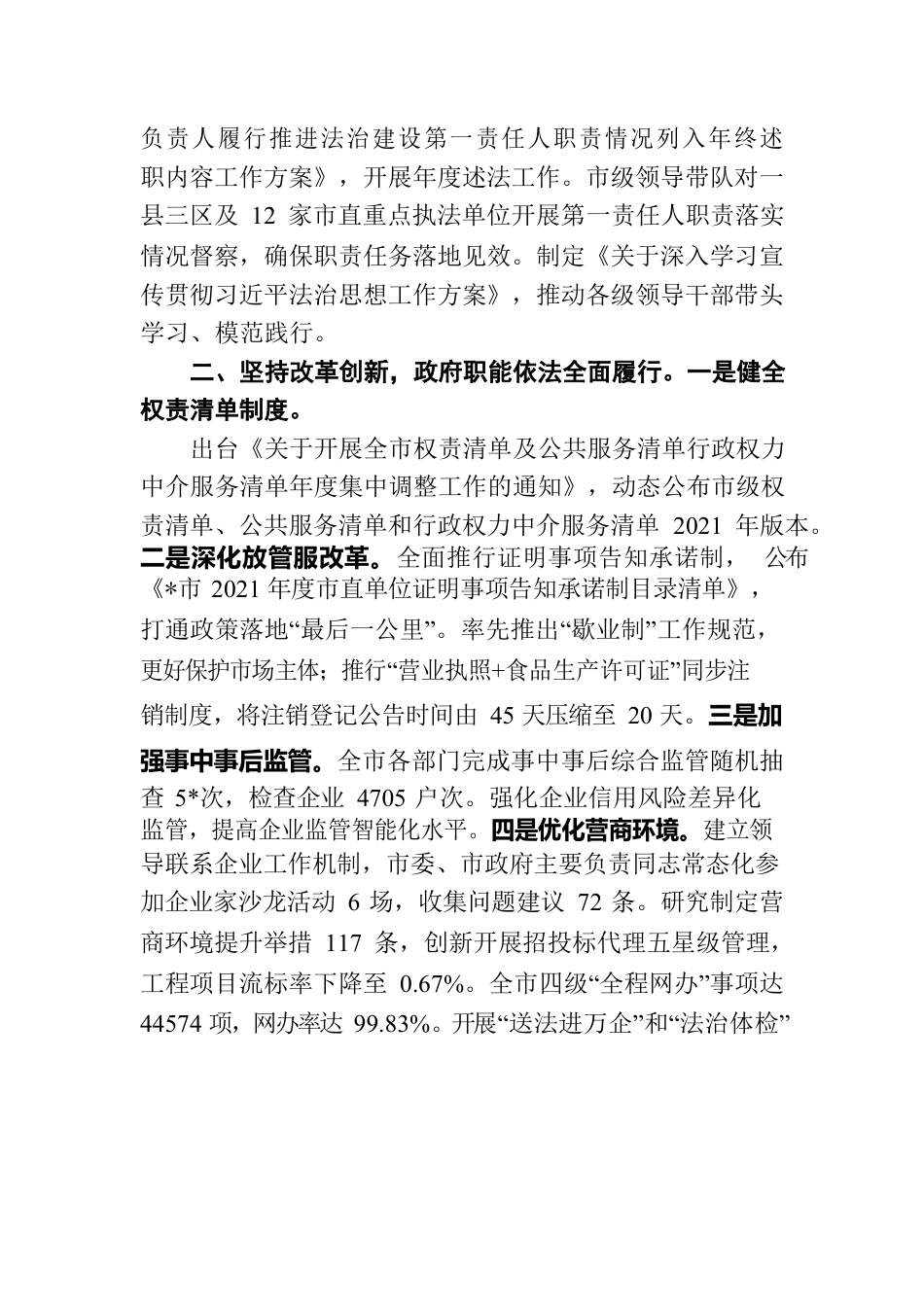 负责人履行推进法治建设第一责任人职责情况列入年终述职内容工作方案》，开展年度述法工作。市级领导带队对一县三区及 12 家市直重点执法单位开展第一责任人职责落实情况督察，确保职责任务落地见效。制定《关于深入学习宣传贯彻习近平法治思想工作方案》，推动各级领导干部带头学习、模范践行。

二、坚持改革创新，政府职能依法全面履行。一是健全权责清单制度。

出台《关于开展全市权责清单及公共服务清单行政权力中介服务清单年度集中调整工作的通知》，动态公布市级权责清单、公共服务清单和行政权力中介服务清单 2021 年版本。二是深化放管服改革。全面推行证明事项告知承诺制， 公布《*市 2021 年度市直单位证明事项告知承诺制目录清单》，打通政策落地“最后一公里”。率先推出“歇业制”工作规范，更好保护市场主体；推行“营业执照+食品生产许可证”同步注销制度，将注销登记公告时间由 45 天压缩至 20 天。三是加强事中事后监管。全市各部门完成事中事后综合监管随机抽查 5*次，检查企业 4705 户次。强化企业信用风险差异化监管，提高企业监管智能化水平。四是优化营商环境。建立领导联系企业工作机制，市委、市政府主要负责同志常态化参加企业家沙龙活动 6 场，收集问题建议 72 条。研究制定营商环境提升举措 117 条，创新开展招投标代理五星级管理，工程项目流标率下降至 0.67%。全市四级“全程网办”事项达 44574 项，网办率达 99.83%。开展“送法进万企”和“法治体检”